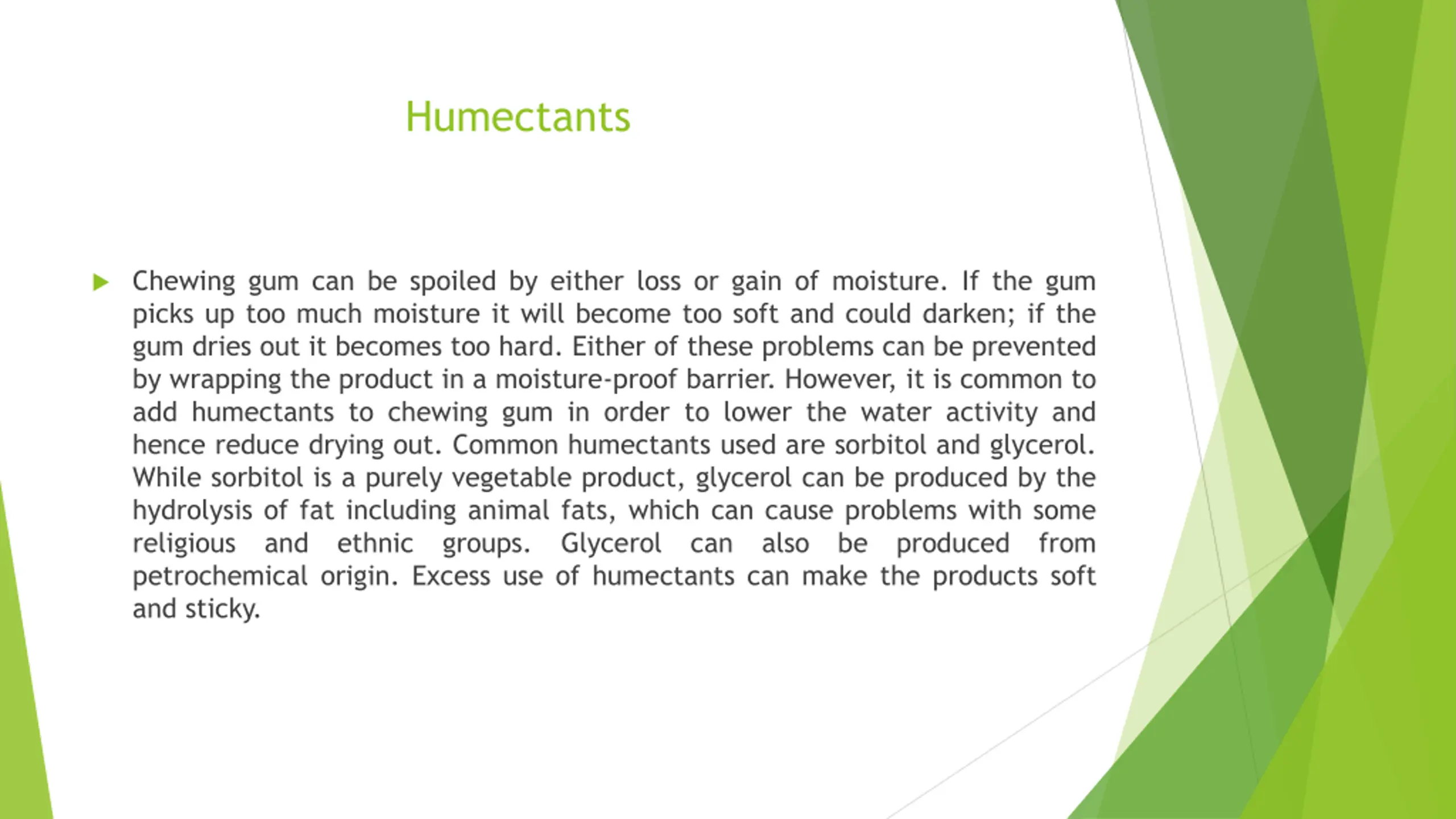 Humectants

Chewing gum can be spoiled by either loss or gain of moisture. If the gum picks up too much moisture it will become too soft and could darken; if the gum dries out it becomes too hard. Either of these problems can be prevented by wrapping the product in a moisture-proof barrier. However, it is common to add humectants to chewing gum in order to lower the water activity and hence reduce drying out. Common humectants used are sorbitol and glycerol. While sorbitol is a purely vegetable product, glycerol can be produced by the hydrolysis of fat including animal fats, which can cause problems with some religious and ethnic groups. Glycerol can also be produced from petrochemical origin. Excess use of humectants can make the products soft and sticky.